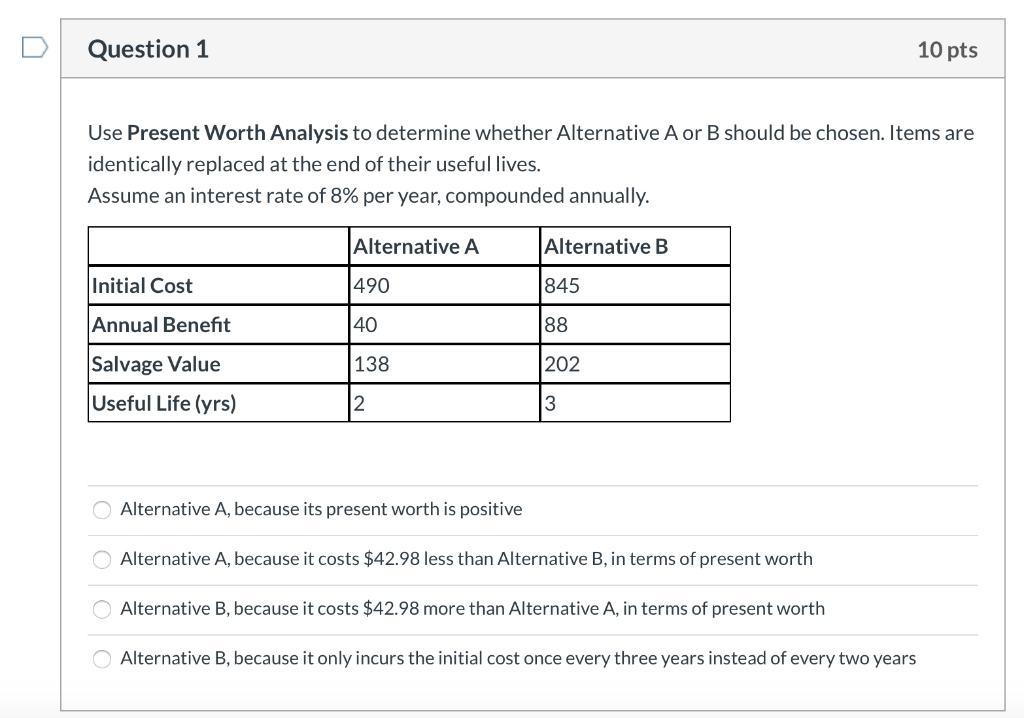 Question 1

10 pts

Use **Present Worth Analysis** to determine whether Alternative A or B should be chosen. Items are identically replaced at the end of their useful lives.
Assume an interest rate of 8% per year, compounded annually.

| | Alternative A | Alternative B |
|---|---|---|
| Initial Cost | 490 | 845 |
| Annual Benefit | 40 | 88 |
| Salvage Value | 138 | 202 |
| Useful Life (yrs) | 2 | 3 |

Alternative A, because its present worth is positive

Alternative A, because it costs \$42.98 less than Alternative B, in terms of present worth

Alternative B, because it costs \$42.98 more than Alternative A, in terms of present worth

Alternative B, because it only incurs the initial cost once every three years instead of every two years